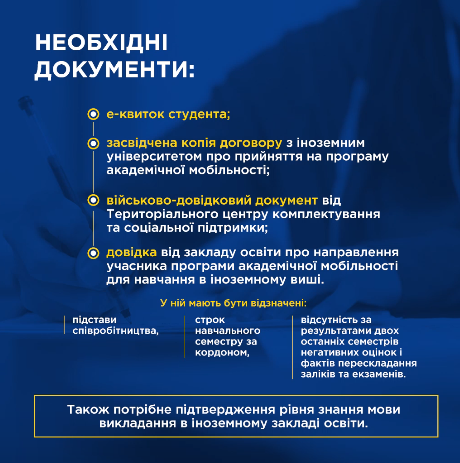 НЕОБХІДНІ ДОКУМЕНТИ:

е-квиток студента;

засвідчена копія договору з іноземним університетом про прийняття на програму академічної мобільності;

військово-довідковий документ від Територіального центру комплектування та соціальної підтримки;

довідка від закладу освіти про направлення учасника програми академічної мобільності для навчання в іноземному виші.

У ній мають бути відзначені:

підстави співробітництва,

строк навчального семестру за кордоном,

відсутність за результатами двох останніх семестрів негативних оцінок і фактів перескладання заліків та екзаменів.

Також потрібне підтвердження рівня знання мови викладання в іноземному закладі освіти.